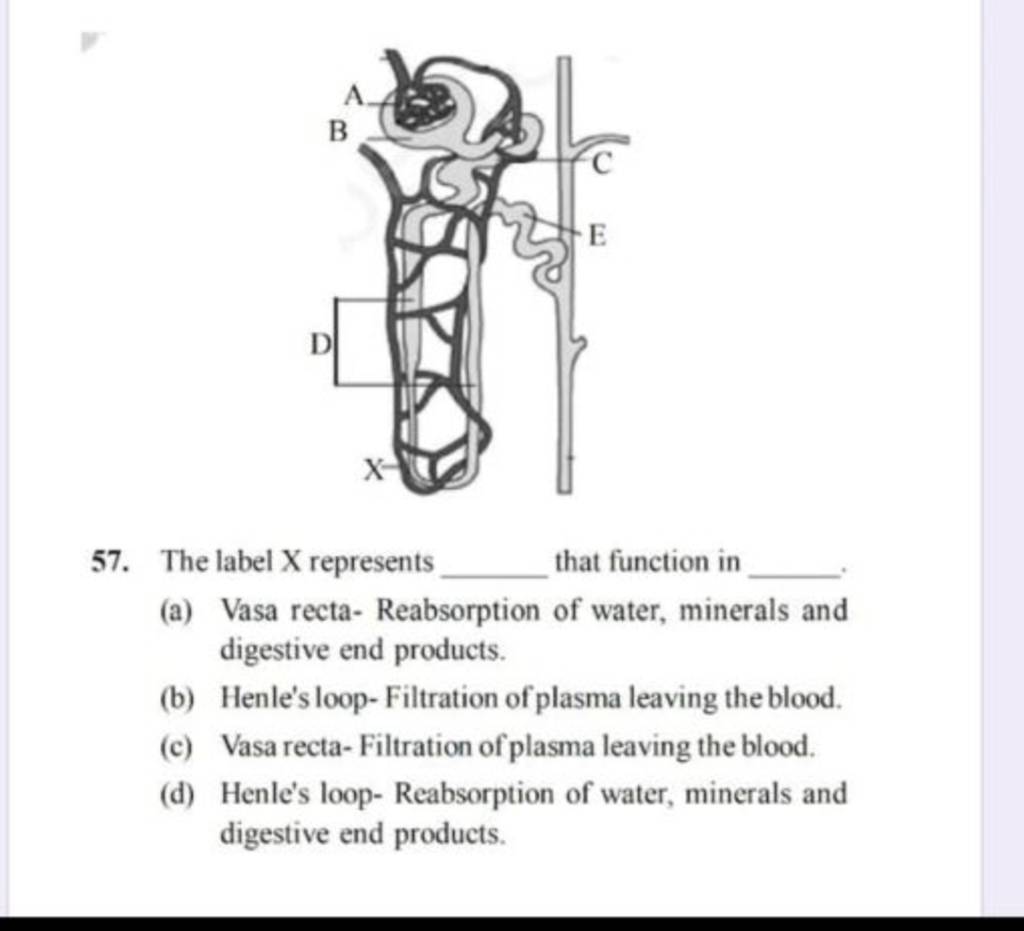 A
B
C
E
D
X

57. The label X represents ______ that function in ______.

(a) Vasa recta- Reabsorption of water, minerals and digestive end products.

(b) Henle's loop- Filtration of plasma leaving the blood.

(c) Vasa recta- Filtration of plasma leaving the blood.

(d) Henle's loop- Reabsorption of water, minerals and digestive end products.